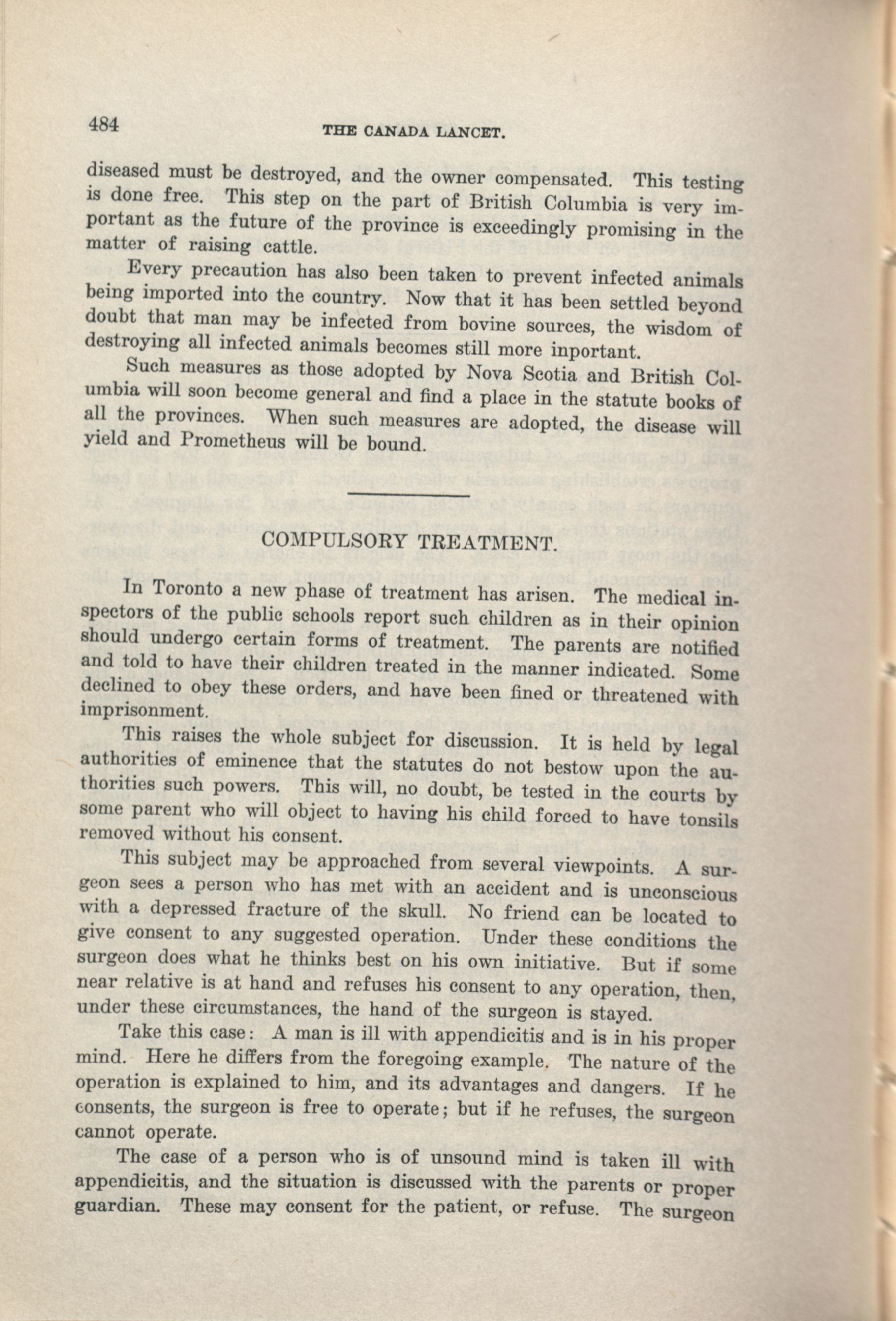 484 THE CANADA LANCET.

diseased must be destroyed, and the owner compensated. This testing is done free. This step on the part of British Columbia is very important as the future of the province is exceedingly promising in the matter of raising cattle.

Every precaution has also been taken to prevent infected animals being imported into the country. Now that it has been settled beyond doubt that man may be infected from bovine sources, the wisdom of destroying all infected animals becomes still more inportant.

Such measures as those adopted by Nova Scotia and British Columbia will soon become general and find a place in the statute books of all the provinces. When such measures are adopted, the disease will yield and Prometheus will be bound.

COMPULSORY TREATMENT.

In Toronto a new phase of treatment has arisen. The medical inspectors of the public schools report such children as in their opinion should undergo certain forms of treatment. The parents are notified and told to have their children treated in the manner indicated. Some declined to obey these orders, and have been fined or threatened with imprisonment.

This raises the whole subject for discussion. It is held by legal authorities of eminence that the statutes do not bestow upon the authorities such powers. This will, no doubt, be tested in the courts by some parent who will object to having his child forced to have tonsils removed without his consent.

This subject may be approached from several viewpoints. A surgeon sees a person who has met with an accident and is unconscious with a depressed fracture of the skull. No friend can be located to give consent to any suggested operation. Under these conditions the surgeon does what he thinks best on his own initiative. But if some near relative is at hand and refuses his consent to any operation, then, under these circumstances, the hand of the surgeon is stayed.

Take this case: A man is ill with appendicitis and is in his proper mind. Here he differs from the foregoing example. The nature of the operation is explained to him, and its advantages and dangers. If he consents, the surgeon is free to operate; but if he refuses, the surgeon cannot operate.

The case of a person who is of unsound mind is taken ill with appendicitis, and the situation is discussed with the parents or proper guardian. These may consent for the patient, or refuse. The surgeon